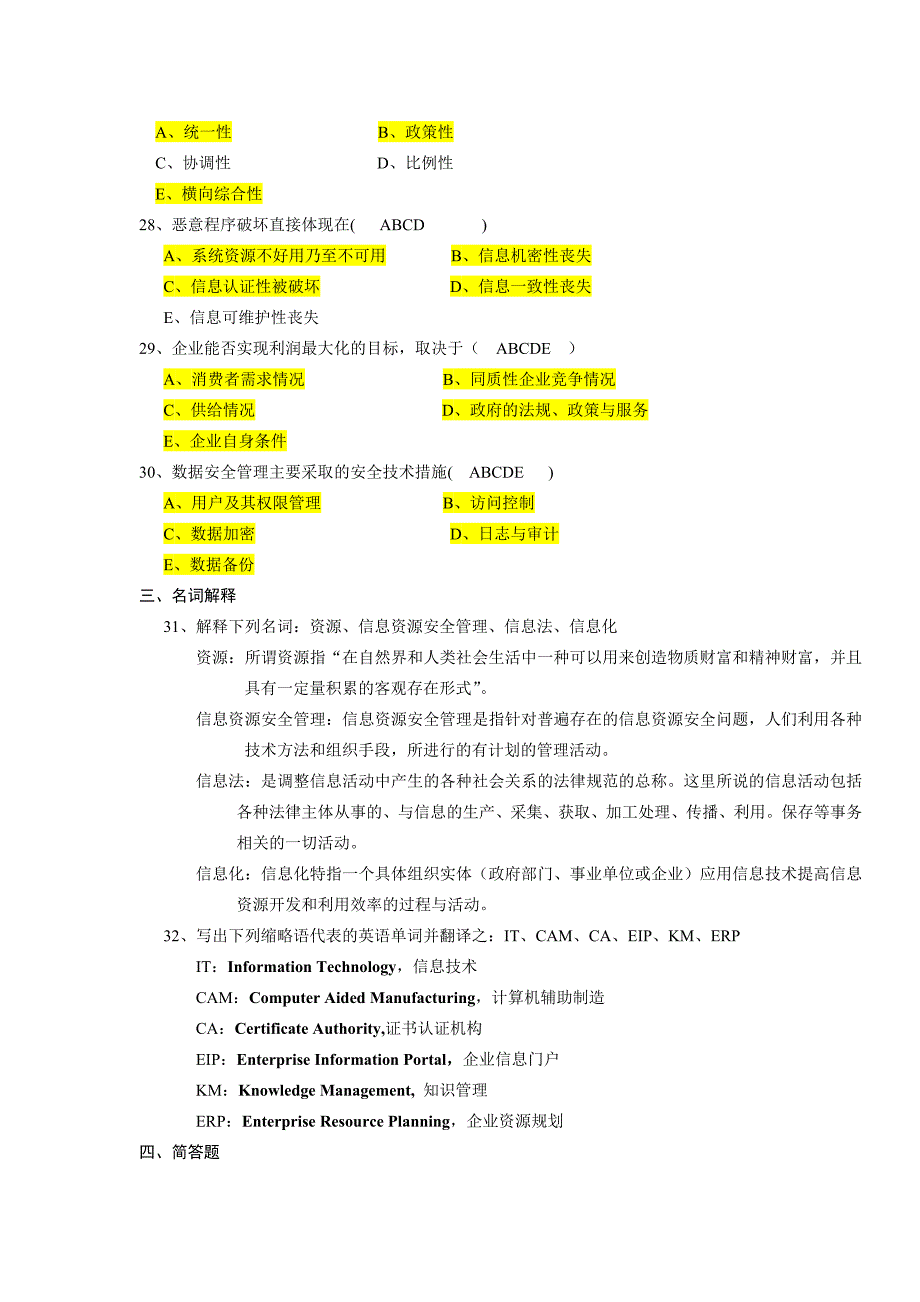 A、统一性　　　　　　　　B、政策性
C、协调性　　　　　　　　D、比例性
E、横向综合性
28、恶意程序破坏直接体现在(　ABCD　　)
A、系统资源不好用乃至不可用　　　B、信息机密性丧失
C、信息认证性被破坏　　　　　　　D、信息一致性丧失
E、信息可维护性丧失
29、企业能否实现利润最大化的目标，取决于（　ABCDE　）
A、消费者需求情况　　　　　　　　B、同质性企业竞争情况
C、供给情况　　　　　　　　　　　D、政府的法规、政策与服务
E、企业自身条件
30、数据安全管理主要采取的安全技术措施(　ABCDE　)
A、用户及其权限管理　　　　　　　B、访问控制
C、数据加密　　　　　　　　　　　D、日志与审计
E、数据备份
三、名词解释
31、解释下列名词：资源、信息资源安全管理、信息法、信息化
资源：所谓资源指“在自然界和人类社会生活中一种可以用来创造物质财富和精神财富，并且具有一定量积累的客观存在形式”。
信息资源安全管理：信息资源安全管理是指针对普遍存在的信息资源安全问题，人们利用各种技术方法和组织手段，所进行的有计划的管理活动。
信息法：是调整信息活动中产生的各种社会关系的法律规范的总称。这里所说的信息活动包括各种法律主体从事的、与信息的生产、采集、获取、加工处理、传播、利用。保存等事务相关的一切活动。
信息化：信息化特指一个具体组织实体（政府部门、事业单位或企业）应用信息技术提高信息资源开发和利用效率的过程与活动。
32、写出下列缩略语代表的英语单词并翻译之：IT、CAM、CA、EIP、KM、ERP
IT：Information Technology，信息技术
CAM：Computer Aided Manufacturing，计算机辅助制造
CA：Certificate Authority,证书认证机构
EIP：Enterprise Information Portal，企业信息门户
KM：Knowledge Management, 知识管理
ERP：Enterprise Resource Planning，企业资源规划
四、简答题